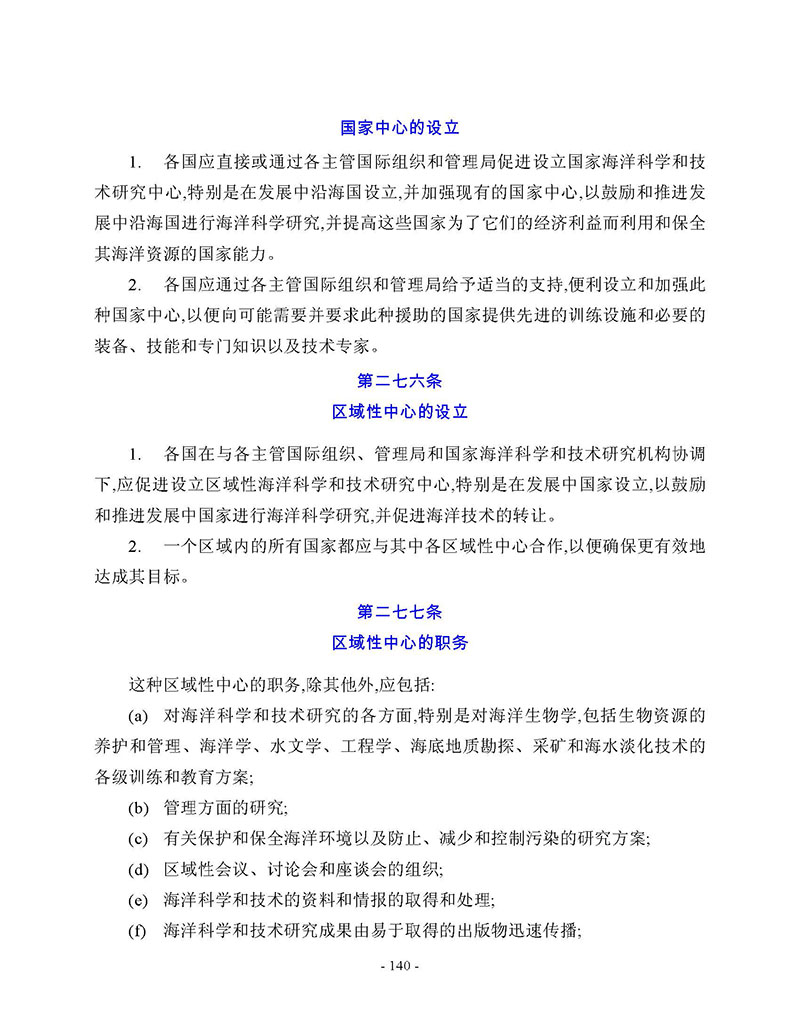 国家中心的设立

1. 各国应直接或通过各主管国际组织和管理局促进设立国家海洋科学和技术研究中心,特别是在发展中沿海国设立,并加强现有的国家中心,以鼓励和推进发展中沿海国进行海洋科学研究,并提高这些国家为了它们的经济利益而利用和保全其海洋资源的国家能力。

2. 各国应通过各主管国际组织和管理局给予适当的支持,便利设立和加强此种国家中心,以便向可能需要并要求此种援助的国家提供先进的训练设施和必要的装备、技能和专门知识以及技术专家。

第二七六条
区域性中心的设立

1. 各国在与各主管国际组织、管理局和国家海洋科学和技术研究机构协调下,应促进设立区域性海洋科学和技术研究中心,特别是在发展中国家设立,以鼓励和推进发展中国家进行海洋科学研究,并促进海洋技术的转让。

2. 一个区域内的所有国家都应与其中各区域性中心合作,以便确保更有效地达成其目标。

第二七七条
区域性中心的职务

这种区域性中心的职务,除其他外,应包括:

(a) 对海洋科学和技术研究的各方面,特别是对海洋生物学,包括生物资源的养护和管理、海洋学、水文学、工程学、海底地质勘探、采矿和海水淡化技术的各级训练和教育方案;

(b) 管理方面的研究;

(c) 有关保护和保全海洋环境以及防止、减少和控制污染的研究方案;

(d) 区域性会议、讨论会和座谈会的组织;

(e) 海洋科学和技术的资料和情报的取得和处理;

(f) 海洋科学和技术研究成果由易于取得的出版物迅速传播;

- 140 -